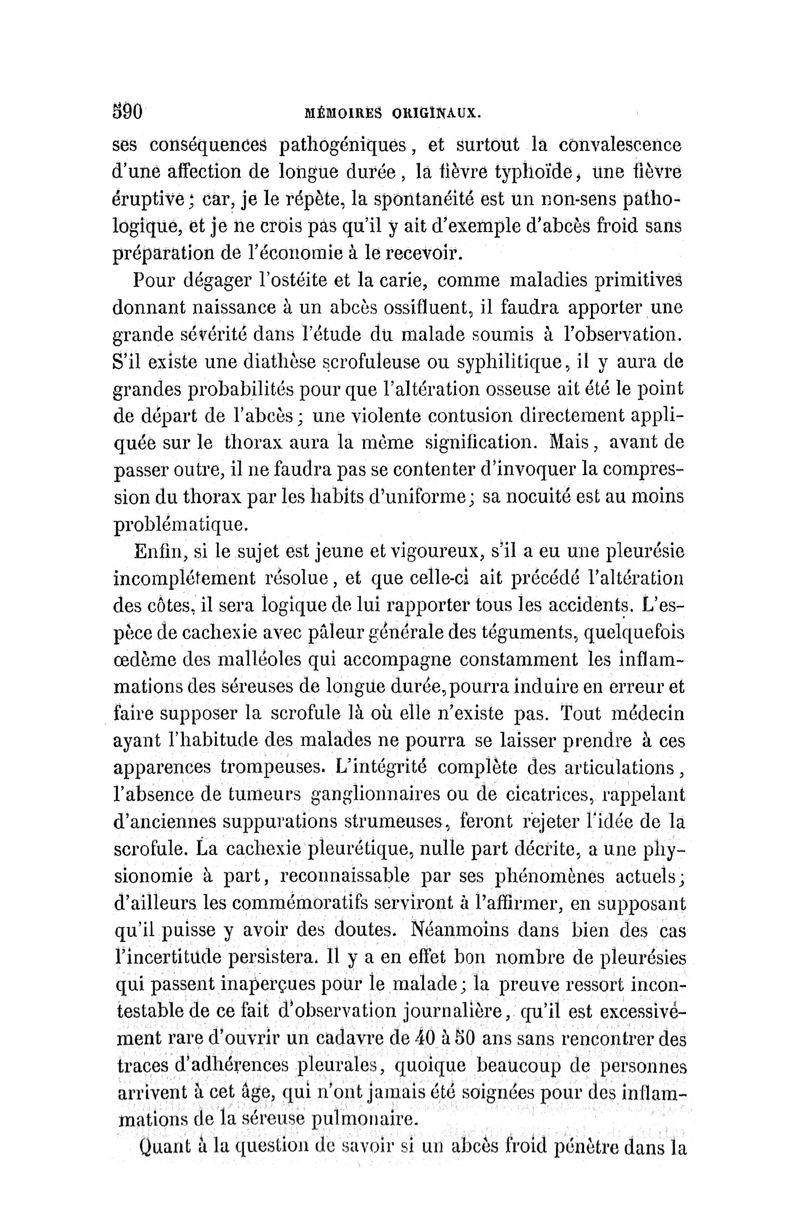 590 MÉMOIRES ORIGINAUX.

ses conséquences pathogéniques, et surtout la convalescence d'une affection de longue durée, la fièvre typhoïde, une fièvre éruptive; car, je le répète, la spontanéité est un non-sens pathologique, et je ne crois pas qu'il y ait d'exemple d'abcès froid sans préparation de l'économie à le recevoir.

Pour dégager l'ostéite et la carie, comme maladies primitives donnant naissance à un abcès ossifluent, il faudra apporter une grande sévérité dans l'étude du malade soumis à l'observation. S'il existe une diathèse scrofuleuse ou syphilitique, il y aura de grandes probabilités pour que l'altération osseuse ait été le point de départ de l'abcès; une violente contusion directement appliquée sur le thorax aura la même signification. Mais, avant de passer outre, il ne faudra pas se contenter d'invoquer la compression du thorax par les habits d'uniforme; sa nocuité est au moins problématique.

Enfin, si le sujet est jeune et vigoureux, s'il a eu une pleurésie incomplétement résolue, et que celle-ci ait précédé l'altération des côtes, il sera logique de lui rapporter tous les accidents. L'espèce de cachexie avec pâleur générale des téguments, quelquefois œdème des malléoles qui accompagne constamment les inflammations des séreuses de longue durée, pourra induire en erreur et faire supposer la scrofule là où elle n'existe pas. Tout médecin ayant l'habitude des malades ne pourra se laisser prendre à ces apparences trompeuses. L'intégrité complète des articulations, l'absence de tumeurs ganglionnaires ou de cicatrices, rappelant d'anciennes suppurations strumeuses, feront rejeter l'idée de la scrofule. La cachexie pleurétique, nulle part décrite, a une physionomie à part, reconnaissable par ses phénomènes actuels; d'ailleurs les commémoratifs serviront à l'affirmer, en supposant qu'il puisse y avoir des doutes. Néanmoins dans bien des cas l'incertitude persistera. Il y a en effet bon nombre de pleurésies qui passent inaperçues pour le malade; la preuve ressort incontestable de ce fait d'observation journalière, qu'il est excessivement rare d'ouvrir un cadavre de 40 à 50 ans sans rencontrer des traces d'adhérences pleurales, quoique beaucoup de personnes arrivent à cet âge, qui n'ont jamais été soignées pour des inflammations de la séreuse pulmonaire.

Quant à la question de savoir si un abcès froid pénètre dans la